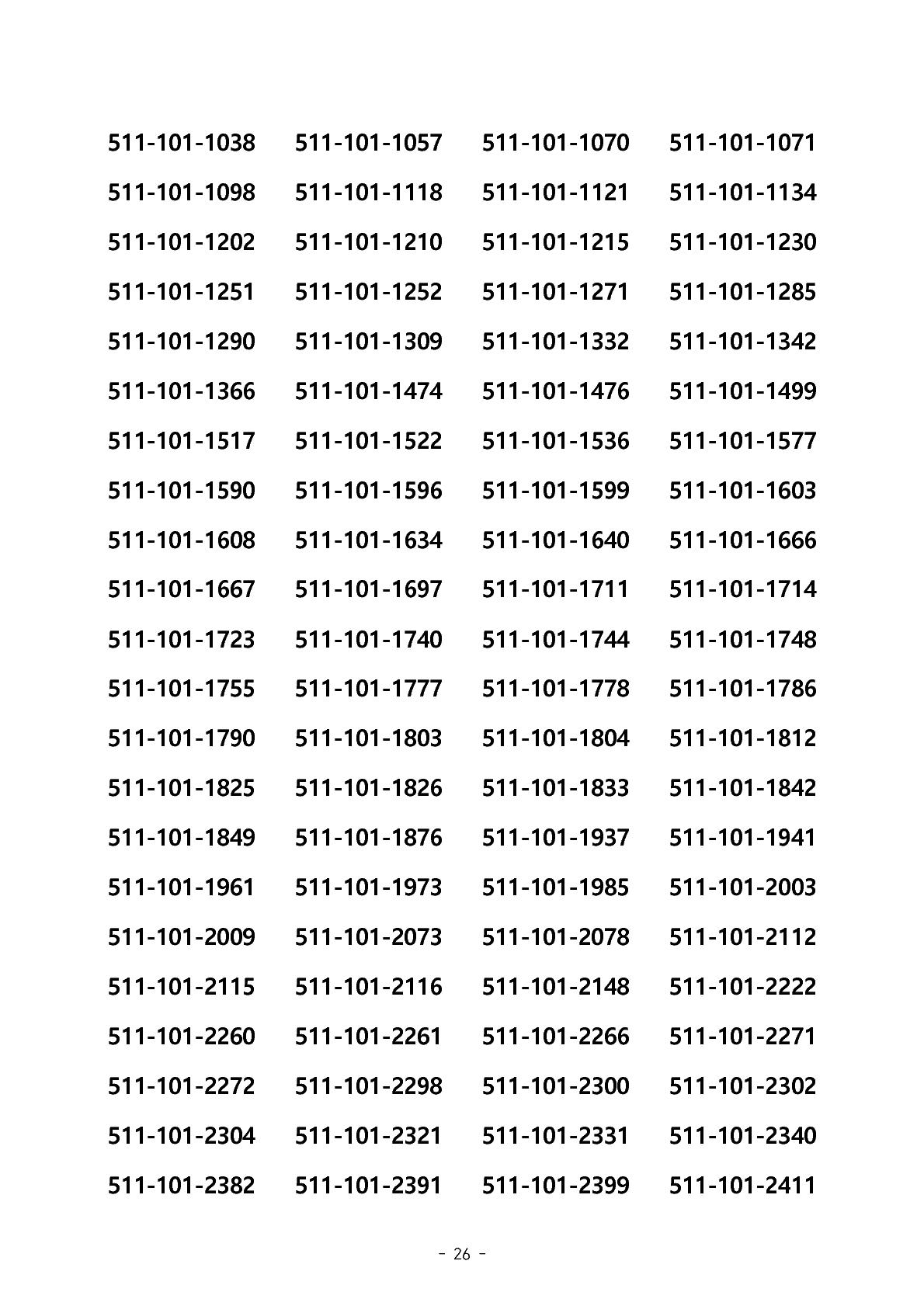 511-101-1038 511-101-1057 511-101-1070 511-101-1071
511-101-1098 511-101-1118 511-101-1121 511-101-1134
511-101-1202 511-101-1210 511-101-1215 511-101-1230
511-101-1251 511-101-1252 511-101-1271 511-101-1285
511-101-1290 511-101-1309 511-101-1332 511-101-1342
511-101-1366 511-101-1474 511-101-1476 511-101-1499
511-101-1517 511-101-1522 511-101-1536 511-101-1577
511-101-1590 511-101-1596 511-101-1599 511-101-1603
511-101-1608 511-101-1634 511-101-1640 511-101-1666
511-101-1667 511-101-1697 511-101-1711 511-101-1714
511-101-1723 511-101-1740 511-101-1744 511-101-1748
511-101-1755 511-101-1777 511-101-1778 511-101-1786
511-101-1790 511-101-1803 511-101-1804 511-101-1812
511-101-1825 511-101-1826 511-101-1833 511-101-1842
511-101-1849 511-101-1876 511-101-1937 511-101-1941
511-101-1961 511-101-1973 511-101-1985 511-101-2003
511-101-2009 511-101-2073 511-101-2078 511-101-2112
511-101-2115 511-101-2116 511-101-2148 511-101-2222
511-101-2260 511-101-2261 511-101-2266 511-101-2271
511-101-2272 511-101-2298 511-101-2300 511-101-2302
511-101-2304 511-101-2321 511-101-2331 511-101-2340
511-101-2382 511-101-2391 511-101-2399 511-101-2411

- 26 -